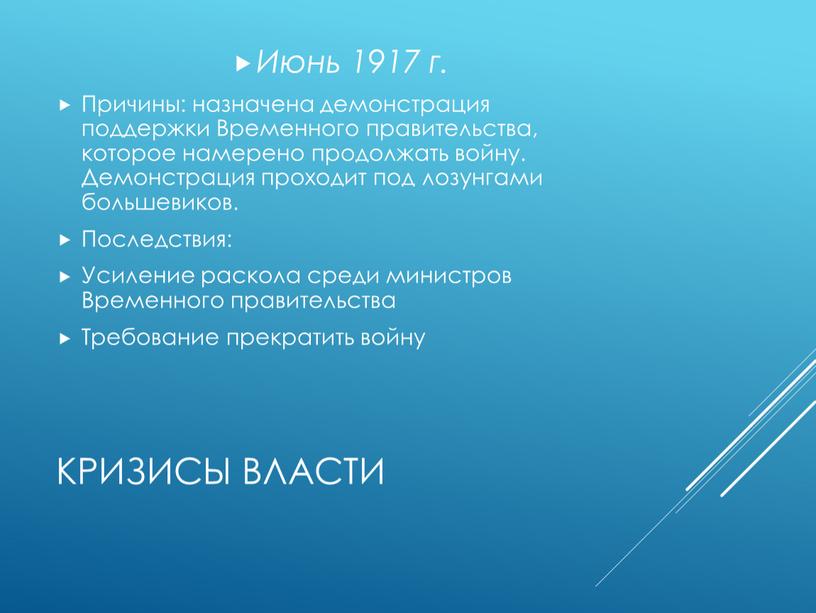 Июнь 1917 г.

Причины: назначена демонстрация поддержки Временного правительства, которое намерено продолжать войну. Демонстрация проходит под лозунгами большевиков.

Последствия:

Усиление раскола среди министров Временного правительства

Требование прекратить войну

КРИЗИСЫ ВЛАСТИ